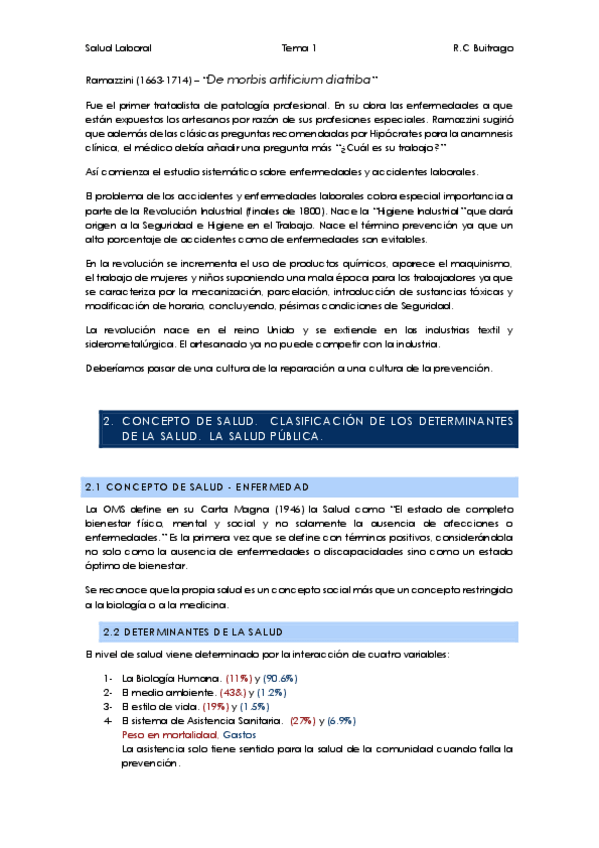 Salud Laboral Tema 1 R.C Buitrago

Ramazzini (1663-1714) – "De morbis artificium diatriba"

Fue el primer tratadista de patología profesional. En su obra las enfermedades a que están expuestos los artesanos por razón de sus profesiones especiales. Ramazzini sugirió que además de las clásicas preguntas recomendadas por Hipócrates para la anamnesis clínica, el médico debía añadir una pregunta más "¿Cuál es su trabajo?"

Así comienza el estudio sistemático sobre enfermedades y accidentes laborales.

El problema de los accidentes y enfermedades laborales cobra especial importancia a parte de la Revolución Industrial (finales de 1800). Nace la "Higiene Industrial" que dará origen a la Seguridad e Higiene en el Trabajo. Nace el término prevención ya que un alto porcentaje de accidentes como de enfermedades son evitables.

En la revolución se incrementa el uso de productos químicos, aparece el maquinismo, el trabajo de mujeres y niños suponiendo una mala época para los trabajadores ya que se caracteriza por la mecanización, parcelación, introducción de sustancias tóxicas y modificación de horario, concluyendo, pésimas condiciones de Seguridad.

La revolución nace en el reino Unido y se extiende en las industrias textil y siderometalúrgica. El artesanado ya no puede competir con la industria.

Deberíamos pasar de una cultura de la reparación a una cultura de la prevención.

2. CONCEPTO DE SALUD. CLASIFICACIÓN DE LOS DETERMINANTES DE LA SALUD. LA SALUD PÚBLICA.

2.1 CONCEPTO DE SALUD - ENFERMEDAD

La OMS define en su Carta Magna (1946) la Salud como "El estado de completo bienestar físico, mental y social y no solamente la ausencia de afecciones o enfermedades." Es la primera vez que se define con términos positivos, considerándola no solo como la ausencia de enfermedades o discapacidades sino como un estado óptimo de bienestar.

Se reconoce que la propia salud es un concepto social más que un concepto restringido a la biología o a la medicina.

2.2 DETERMINANTES DE LA SALUD

El nivel de salud viene determinado por la interacción de cuatro variables:

1- La Biología Humana. (11%) y (90.6%)
2- El medio ambiente. (43&) y (1.2%)
3- El estilo de vida. (19%) y (1.5%)
4- El sistema de Asistencia Sanitaria. (27%) y (6.9%)
Peso en mortalidad. Gastos
La asistencia solo tiene sentido para la salud de la comunidad cuando falla la prevención.